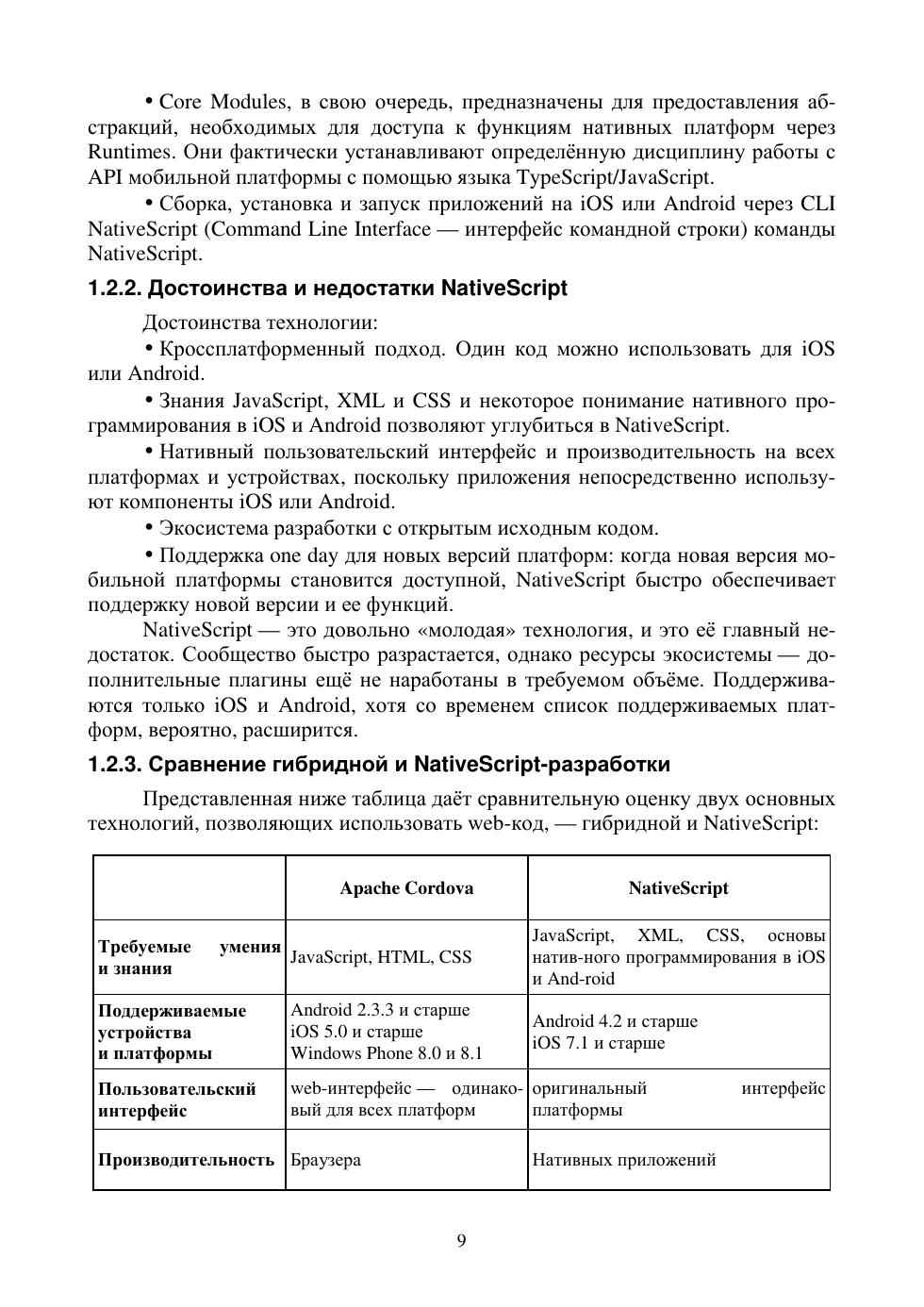 • Core Modules, в свою очередь, предназначены для предоставления абстракций, необходимых для доступа к функциям нативных платформ через Runtimes. Они фактически устанавливают определённую дисциплину работы с API мобильной платформы с помощью языка TypeScript/JavaScript.

• Сборка, установка и запуск приложений на iOS или Android через CLI NativeScript (Command Line Interface — интерфейс командной строки) команды NativeScript.

1.2.2. Достоинства и недостатки NativeScript

Достоинства технологии:

• Кроссплатформенный подход. Один код можно использовать для iOS или Android.

• Знания JavaScript, XML и CSS и некоторое понимание нативного программирования в iOS и Android позволяют углубиться в NativeScript.

• Нативный пользовательский интерфейс и производительность на всех платформах и устройствах, поскольку приложения непосредственно используют компоненты iOS или Android.

• Экосистема разработки с открытым исходным кодом.

• Поддержка one day для новых версий платформ: когда новая версия мобильной платформы становится доступной, NativeScript быстро обеспечивает поддержку новой версии и ее функций.

NativeScript — это довольно «молодая» технология, и это её главный недостаток. Сообщество быстро разрастается, однако ресурсы экосистемы — дополнительные плагины ещё не наработаны в требуемом объёме. Поддерживаются только iOS и Android, хотя со временем список поддерживаемых платформ, вероятно, расширится.

1.2.3. Сравнение гибридной и NativeScript-разработки

Представленная ниже таблица даёт сравнительную оценку двух основных технологий, позволяющих использовать web-код, — гибридной и NativeScript:

| | Apache Cordova | NativeScript |
|---|---|---|
| Требуемые умения и знания | JavaScript, HTML, CSS | JavaScript, XML, CSS, основы натив-ного программирования в iOS и And-roid |
| Поддерживаемые устройства и платформы | Android 2.3.3 и старше iOS 5.0 и старше Windows Phone 8.0 и 8.1 | Android 4.2 и старше iOS 7.1 и старше |
| Пользовательский интерфейс | web-интерфейс — одинаковый для всех платформ | оригинальный интерфейс платформы |
| Производительность | Браузера | Нативных приложений |

9